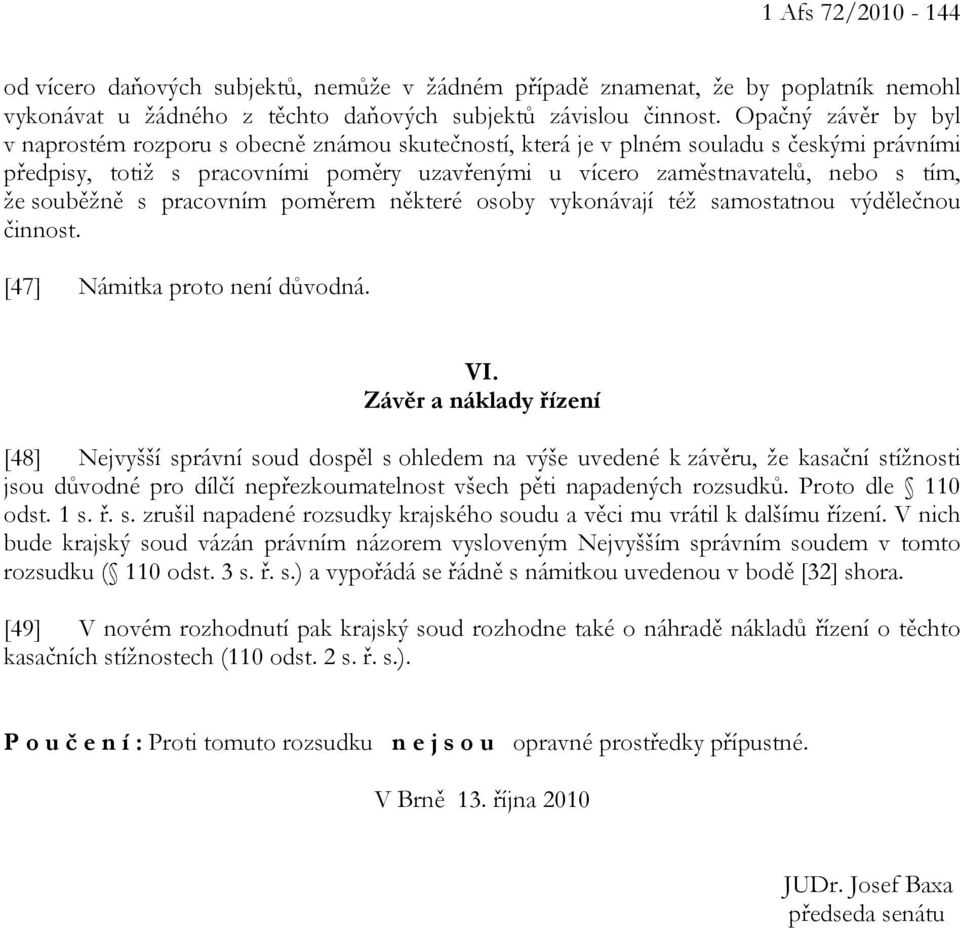 1 Afs 72/2010 - 144

od vícero daňových subjektů, nemůže v žádném případě znamenat, že by poplatník nemohl vykonávat u žádného z těchto daňových subjektů závislou činnost. Opačný závěr by byl v naprostém rozporu s obecně známou skutečností, která je v plném souladu s českými právními předpisy, totiž s pracovními poměry uzavřenými u vícero zaměstnavatelů, nebo s tím, že souběžně s pracovním poměrem některé osoby vykonávají též samostatnou výdělečnou činnost.

[47] Námitka proto není důvodná.

VI.
Závěr a náklady řízení

[48] Nejvyšší správní soud dospěl s ohledem na výše uvedené k závěru, že kasační stížnosti jsou důvodné pro dílčí nepřezkoumatelnost všech pěti napadených rozsudků. Proto dle § 110 odst. 1 s. ř. s. zrušil napadené rozsudky krajského soudu a věci mu vrátil k dalšímu řízení. V nich bude krajský soud vázán právním názorem vysloveným Nejvyšším správním soudem v tomto rozsudku (§ 110 odst. 3 s. ř. s.) a vypořádá se řádně s námitkou uvedenou v bodě [32] shora.

[49] V novém rozhodnutí pak krajský soud rozhodne také o náhradě nákladů řízení o těchto kasačních stížnostech (110 odst. 2 s. ř. s.).

P o u č e n í : Proti tomuto rozsudku n e j s o u opravné prostředky přípustné.

V Brně 13. října 2010

JUDr. Josef Baxa
předseda senátu